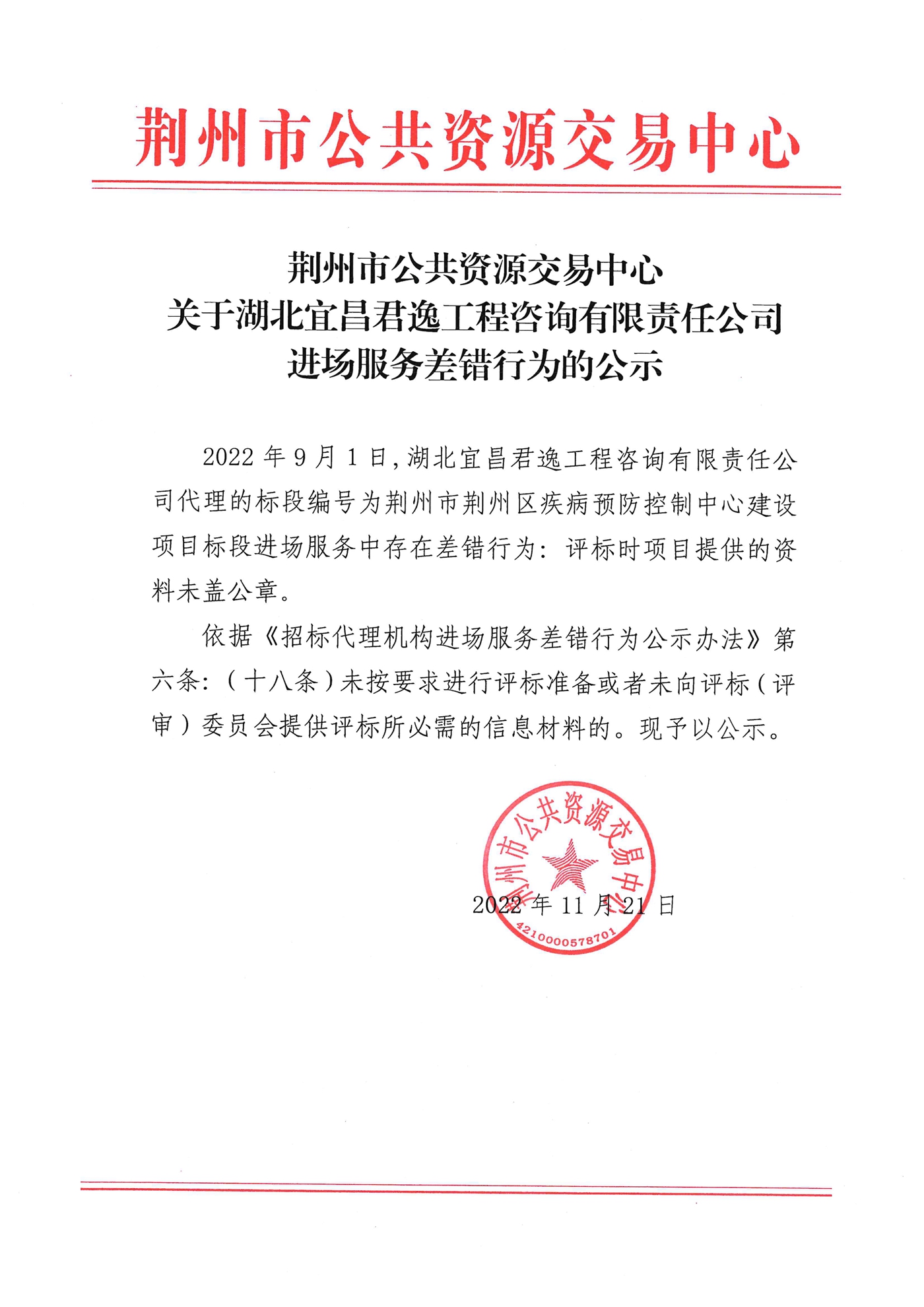 荆州市公共资源交易中心

荆州市公共资源交易中心
关于湖北宜昌君逸工程咨询有限责任公司
进场服务差错行为的公示

2022 年 9 月 1 日，湖北宜昌君逸工程咨询有限责任公司代理的标段编号为荆州市荆州区疾病预防控制中心建设项目标段进场服务中存在差错行为：评标时项目提供的资料未盖公章。

依据《招标代理机构进场服务差错行为公示办法》第六条：（十八条）未按要求进行评标准备或者未向评标（评审）委员会提供评标所必需的信息材料的。现予以公示。

荆州市公共资源交易中心
4210000578701

2022 年 11 月 21 日